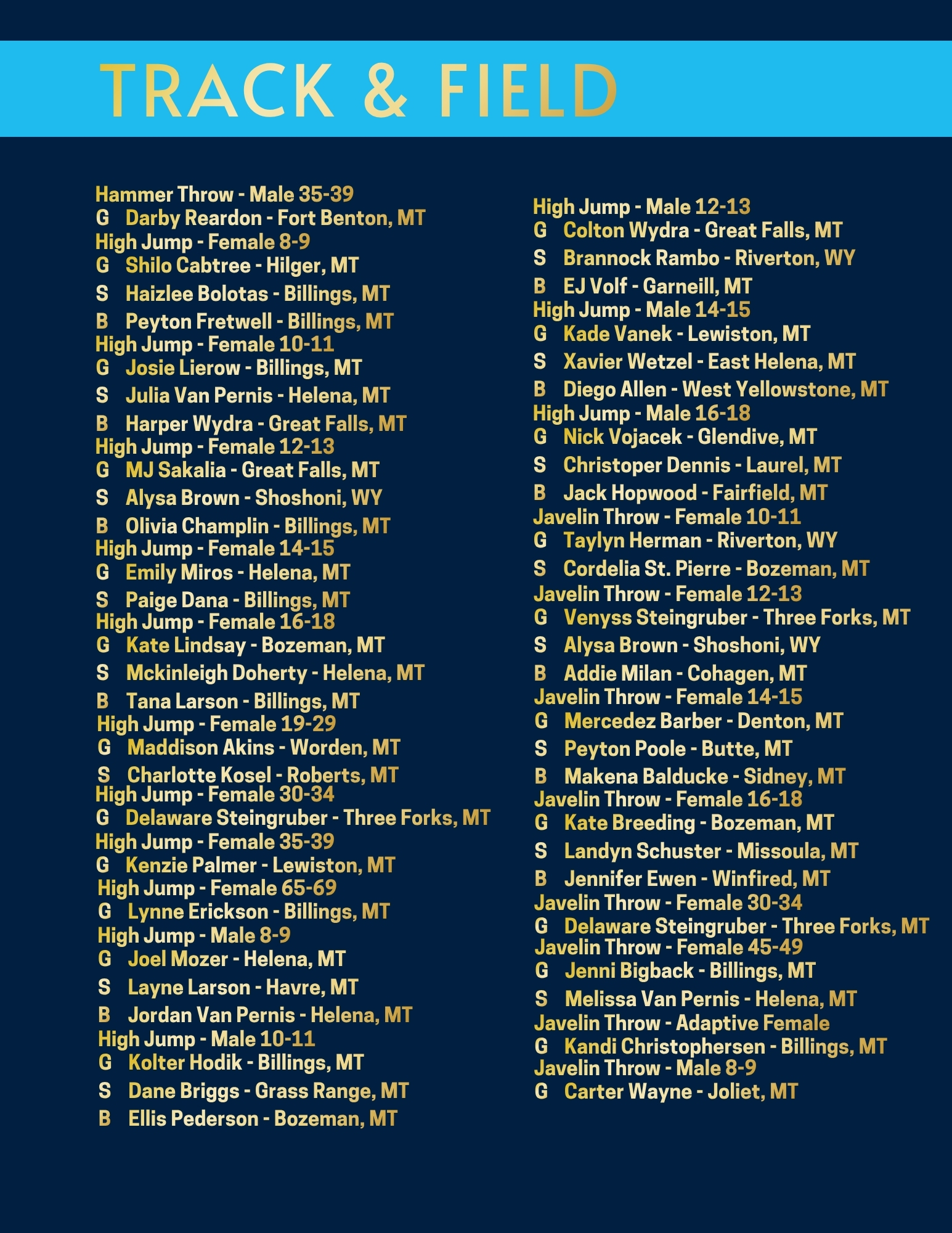 TRACK & FIELD

Hammer Throw - Male 35-39
G Darby Reardon - Fort Benton, MT
High Jump - Female 8-9
G Shilo Cabtree - Hilger, MT
S Haizlee Bolotas - Billings, MT
B Peyton Fretwell - Billings, MT
High Jump - Female 10-11
G Josie Lierow - Billings, MT
S Julia Van Pernis - Helena, MT
B Harper Wydra - Great Falls, MT
High Jump - Female 12-13
G MJ Sakalia - Great Falls, MT
S Alysa Brown - Shoshoni, WY
B Olivia Champlin - Billings, MT
High Jump - Female 14-15
G Emily Miros - Helena, MT
S Paige Dana - Billings, MT
High Jump - Female 16-18
G Kate Lindsay - Bozeman, MT
S Mckinleigh Doherty - Helena, MT
B Tana Larson - Billings, MT
High Jump - Female 19-29
G Maddison Akins - Worden, MT
S Charlotte Kosel - Roberts, MT
High Jump - Female 30-34
G Delaware Steingruber - Three Forks, MT
High Jump - Female 35-39
G Kenzie Palmer - Lewiston, MT
High Jump - Female 65-69
G Lynne Erickson - Billings, MT
High Jump - Male 8-9
G Joel Mozer - Helena, MT
S Layne Larson - Havre, MT
B Jordan Van Pernis - Helena, MT
High Jump - Male 10-11
G Kolter Hodik - Billings, MT
S Dane Briggs - Grass Range, MT
B Ellis Pederson - Bozeman, MT

High Jump - Male 12-13
G Colton Wydra - Great Falls, MT
S Brannock Rambo - Riverton, WY
B EJ Volf - Garneill, MT
High Jump - Male 14-15
G Kade Vanek - Lewiston, MT
S Xavier Wetzel - East Helena, MT
B Diego Allen - West Yellowstone, MT
High Jump - Male 16-18
G Nick Vojacek - Glendive, MT
S Christoper Dennis - Laurel, MT
B Jack Hopwood - Fairfield, MT
Javelin Throw - Female 10-11
G Taylyn Herman - Riverton, WY
S Cordelia St. Pierre - Bozeman, MT
Javelin Throw - Female 12-13
G Venyss Steingruber - Three Forks, MT
S Alysa Brown - Shoshoni, WY
B Addie Milan - Cohagen, MT
Javelin Throw - Female 14-15
G Mercedez Barber - Denton, MT
S Peyton Poole - Butte, MT
B Makena Balducke - Sidney, MT
Javelin Throw - Female 16-18
G Kate Breeding - Bozeman, MT
S Landyn Schuster - Missoula, MT
B Jennifer Ewen - Winfired, MT
Javelin Throw - Female 30-34
G Delaware Steingruber - Three Forks, MT
Javelin Throw - Female 45-49
G Jenni Bigback - Billings, MT
S Melissa Van Pernis - Helena, MT
Javelin Throw - Adaptive Female
G Kandi Christophersen - Billings, MT
Javelin Throw - Male 8-9
G Carter Wayne - Joliet, MT